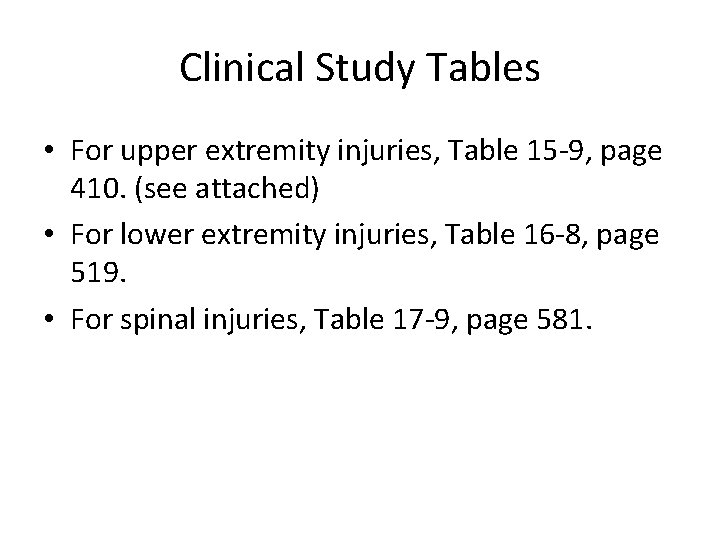 Clinical Study Tables

• For upper extremity injuries, Table 15-9, page 410. (see attached)
• For lower extremity injuries, Table 16-8, page 519.
• For spinal injuries, Table 17-9, page 581.